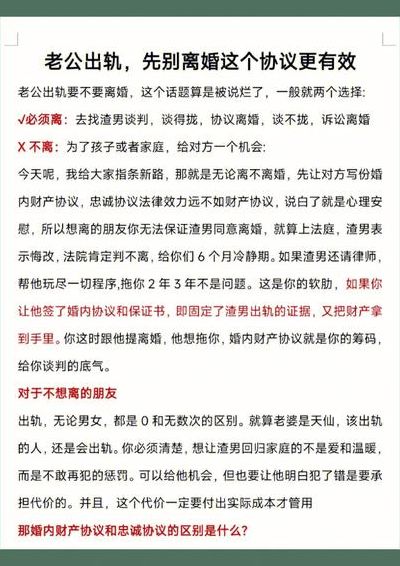 老公出轨，先别离婚这个协议更有效

老公出轨要不要离婚，这个话题算是被说烂了，一般就两个选择：

√必须离：去找渣男谈判，谈得拢，协议离婚，谈不拢，诉讼离婚

X 不离：为了孩子或者家庭，给对方一个机会：

今天呢，我给大家指条新路，那就是无论离不离婚，先让对方写份婚内财产协议，忠诚协议法律效力远不如财产协议，说白了就是心理安慰，所以想离的朋友你无法保证渣男同意离婚，就算上法庭，渣男表示悔改，法院肯定判不离，给你们 6 个月冷静期。如果渣男还请律师，帮他玩尽一切程序，拖你 2 年 3 年不是问题。这是你的软肋，如果你让他签了婚内协议和保证书，即固定了渣男出轨的证据，又把财产拿到手里。你这时跟他提离婚，他想拖你，婚内财产协议就是你的筹码，给你谈判的底气。

对于不想离的朋友

出轨，无论男女，都是 0 和无数次的区别。就算老婆是天仙，该出轨的人，还是会出轨。你必须清楚，想让渣男回归家庭的不是爱和温暖，而是不敢再犯的惩罚。可以给他机会，但也要让他明白犯了错是要承担代价的。并且，这个代价一定要付出实际成本才管用

那婚内财产协议和忠诚协议的区别是什么？